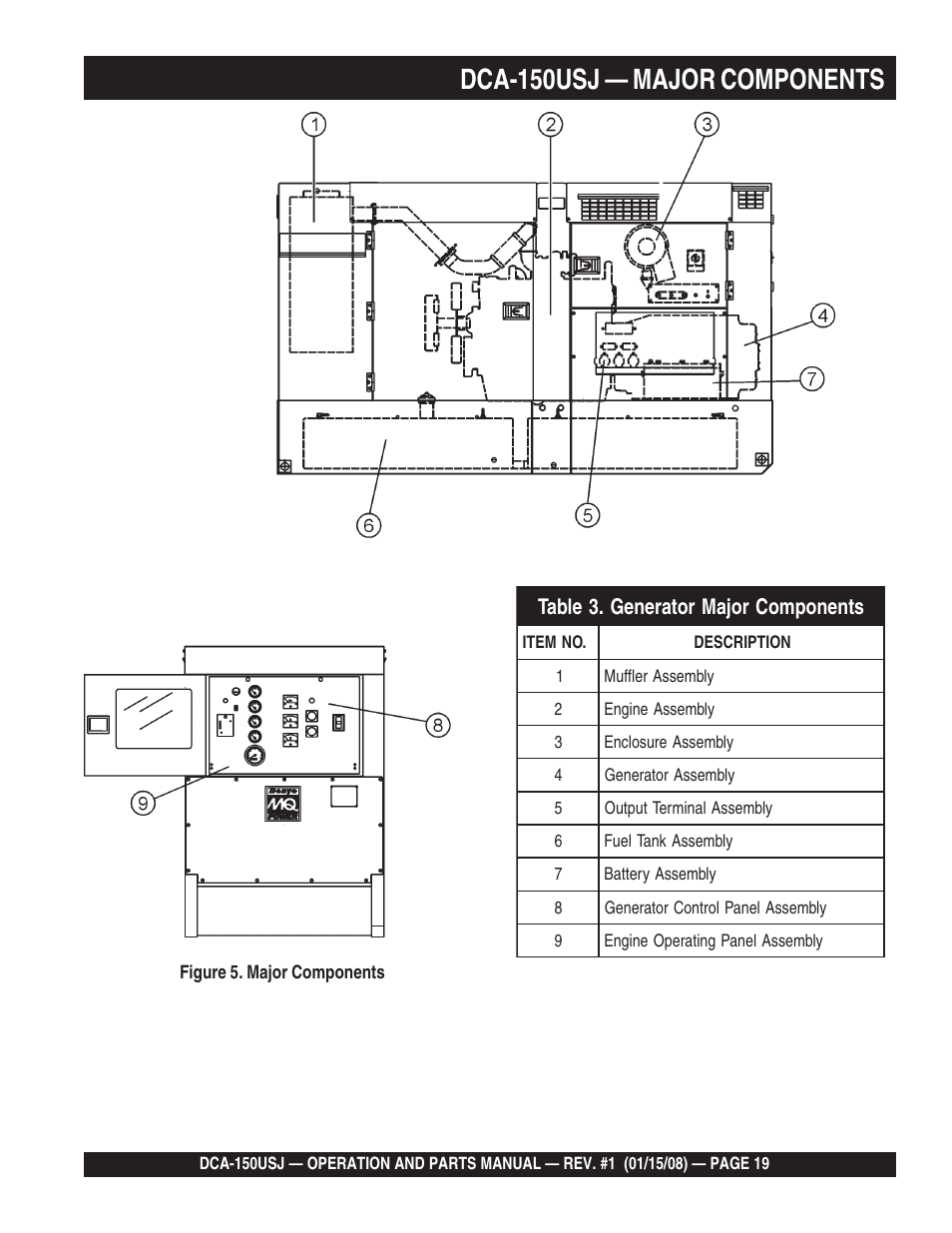 DCA-150USJ — MAJOR COMPONENTS

1 2 3 4 7 6 5

8 9

Denyo MQ POWER

Figure 5. Major Components

Table 3. Generator Major Components

| ITEM NO. | DESCRIPTION |
|---|---|
| 1 | Muffler Assembly |
| 2 | Engine Assembly |
| 3 | Enclosure Assembly |
| 4 | Generator Assembly |
| 5 | Output Terminal Assembly |
| 6 | Fuel Tank Assembly |
| 7 | Battery Assembly |
| 8 | Generator Control Panel Assembly |
| 9 | Engine Operating Panel Assembly |

DCA-150USJ — OPERATION AND PARTS MANUAL — REV. #1 (01/15/08) — PAGE 19